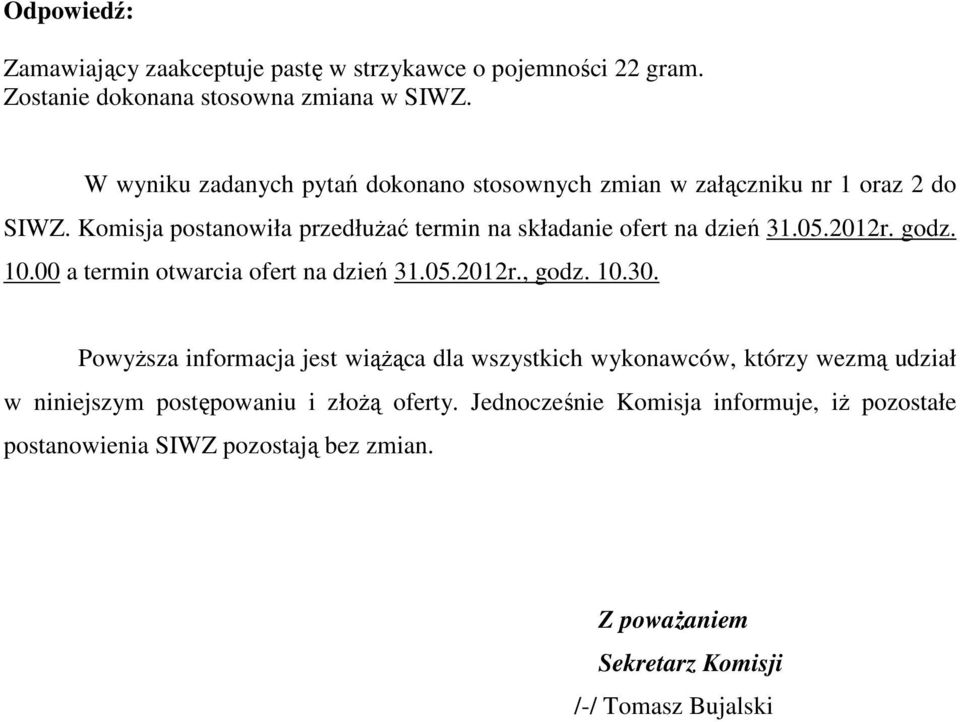 Odpowiedź:

Zamawiający zaakceptuje pastę w strzykawce o pojemności 22 gram. Zostanie dokonana stosowna zmiana w SIWZ.

W wyniku zadanych pytań dokonano stosownych zmian w załączniku nr 1 oraz 2 do SIWZ. Komisja postanowiła przedłużać termin na składanie ofert na dzień 31.05.2012r. godz. 10.00 a termin otwarcia ofert na dzień 31.05.2012r., godz. 10.30.

Powyższa informacja jest wiążąca dla wszystkich wykonawców, którzy wezmą udział w niniejszym postępowaniu i złożą oferty. Jednocześnie Komisja informuje, iż pozostałe postanowienia SIWZ pozostają bez zmian.

Z poważaniem

Sekretarz Komisji

/-/ Tomasz Bujalski